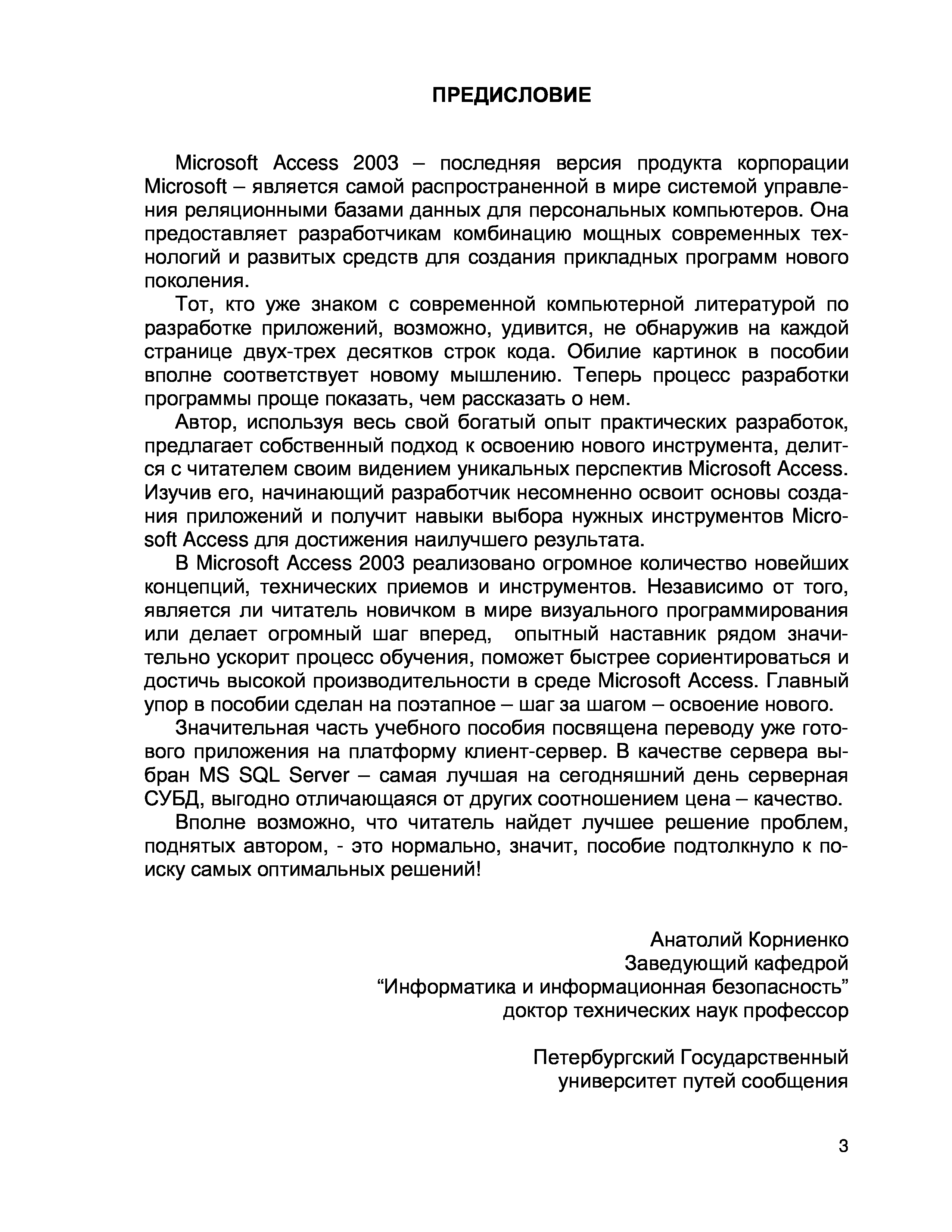 ПРЕДИСЛОВИЕ

Microsoft Access 2003 – последняя версия продукта корпорации Microsoft – является самой распространенной в мире системой управления реляционными базами данных для персональных компьютеров. Она предоставляет разработчикам комбинацию мощных современных технологий и развитых средств для создания прикладных программ нового поколения.

Тот, кто уже знаком с современной компьютерной литературой по разработке приложений, возможно, удивится, не обнаружив на каждой странице двух-трех десятков строк кода. Обилие картинок в пособии вполне соответствует новому мышлению. Теперь процесс разработки программы проще показать, чем рассказать о нем.

Автор, используя весь свой богатый опыт практических разработок, предлагает собственный подход к освоению нового инструмента, делится с читателем своим видением уникальных перспектив Microsoft Access. Изучив его, начинающий разработчик несомненно освоит основы создания приложений и получит навыки выбора нужных инструментов Microsoft Access для достижения наилучшего результата.

В Microsoft Access 2003 реализовано огромное количество новейших концепций, технических приемов и инструментов. Независимо от того, является ли читатель новичком в мире визуального программирования или делает огромный шаг вперед, опытный наставник рядом значительно ускорит процесс обучения, поможет быстрее сориентироваться и достичь высокой производительности в среде Microsoft Access. Главный упор в пособии сделан на поэтапное – шаг за шагом – освоение нового.

Значительная часть учебного пособия посвящена переводу уже готового приложения на платформу клиент-сервер. В качестве сервера выбран MS SQL Server – самая лучшая на сегодняшний день серверная СУБД, выгодно отличающаяся от других соотношением цена – качество.

Вполне возможно, что читатель найдет лучшее решение проблем, поднятых автором, - это нормально, значит, пособие подтолкнуло к поиску самых оптимальных решений!

Анатолий Корниенко
Заведующий кафедрой
“Информатика и информационная безопасность”
доктор технических наук профессор

Петербургский Государственный
университет путей сообщения

3